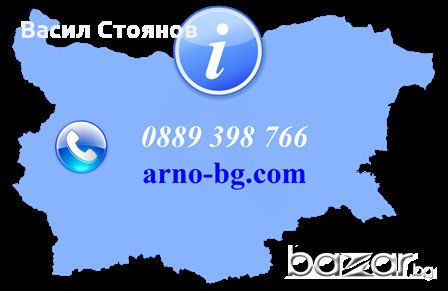 Васил Стоянов

i

0889 398 766

arno-bg.com

bazar.bg